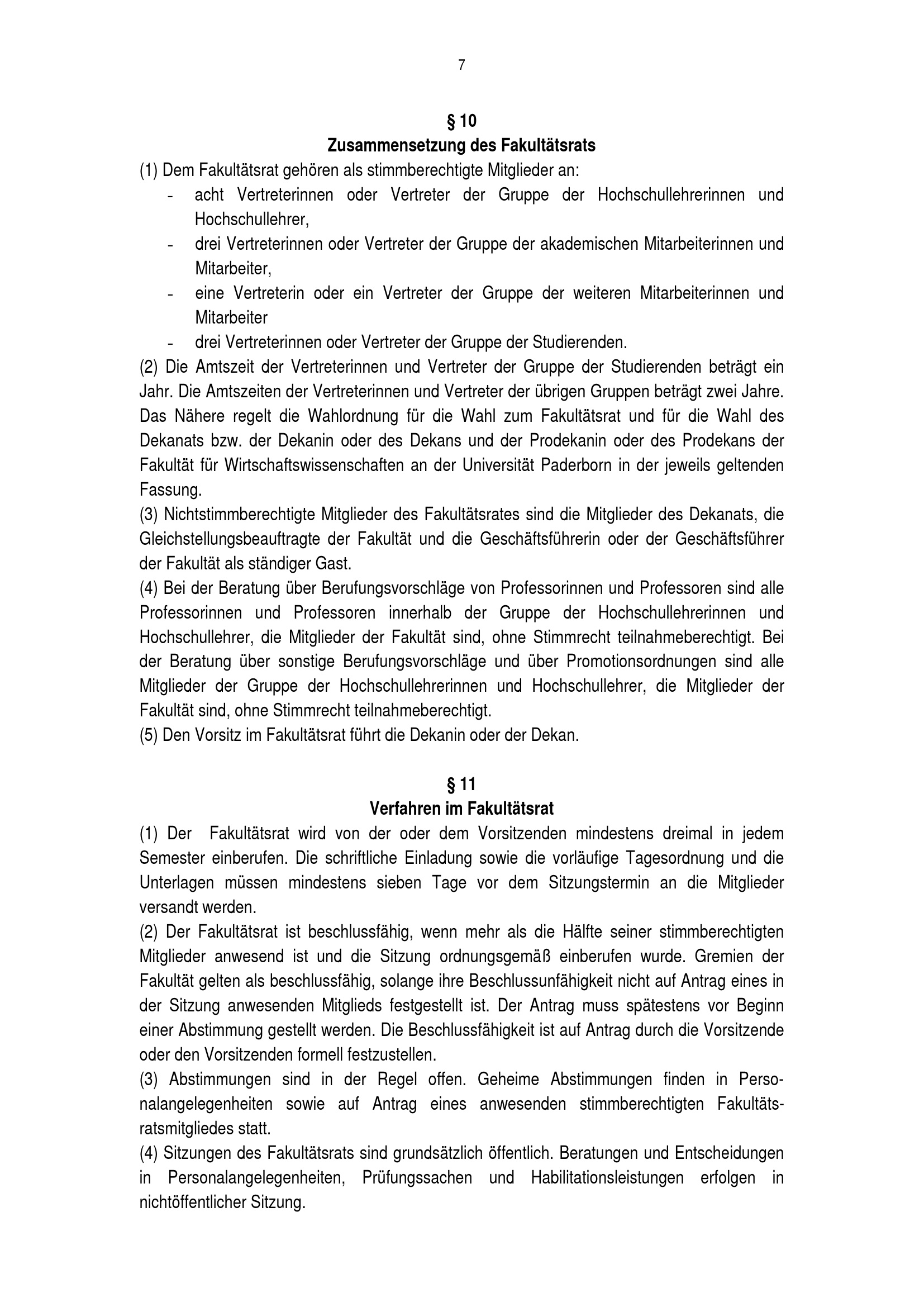 7

§ 10
Zusammensetzung des Fakultätsrats

(1) Dem Fakultätsrat gehören als stimmberechtigte Mitglieder an:
- acht Vertreterinnen oder Vertreter der Gruppe der Hochschullehrerinnen und Hochschullehrer,
- drei Vertreterinnen oder Vertreter der Gruppe der akademischen Mitarbeiterinnen und Mitarbeiter,
- eine Vertreterin oder ein Vertreter der Gruppe der weiteren Mitarbeiterinnen und Mitarbeiter
- drei Vertreterinnen oder Vertreter der Gruppe der Studierenden.

(2) Die Amtszeit der Vertreterinnen und Vertreter der Gruppe der Studierenden beträgt ein Jahr. Die Amtszeiten der Vertreterinnen und Vertreter der übrigen Gruppen beträgt zwei Jahre. Das Nähere regelt die Wahlordnung für die Wahl zum Fakultätsrat und für die Wahl des Dekanats bzw. der Dekanin oder des Dekans und der Prodekanin oder des Prodekans der Fakultät für Wirtschaftswissenschaften an der Universität Paderborn in der jeweils geltenden Fassung.

(3) Nichtstimmberechtigte Mitglieder des Fakultätsrates sind die Mitglieder des Dekanats, die Gleichstellungsbeauftragte der Fakultät und die Geschäftsführerin oder der Geschäftsführer der Fakultät als ständiger Gast.

(4) Bei der Beratung über Berufungsvorschläge von Professorinnen und Professoren sind alle Professorinnen und Professoren innerhalb der Gruppe der Hochschullehrerinnen und Hochschullehrer, die Mitglieder der Fakultät sind, ohne Stimmrecht teilnahmeberechtigt. Bei der Beratung über sonstige Berufungsvorschläge und über Promotionsordnungen sind alle Mitglieder der Gruppe der Hochschullehrerinnen und Hochschullehrer, die Mitglieder der Fakultät sind, ohne Stimmrecht teilnahmeberechtigt.

(5) Den Vorsitz im Fakultätsrat führt die Dekanin oder der Dekan.

§ 11
Verfahren im Fakultätsrat

(1) Der Fakultätsrat wird von der oder dem Vorsitzenden mindestens dreimal in jedem Semester einberufen. Die schriftliche Einladung sowie die vorläufige Tagesordnung und die Unterlagen müssen mindestens sieben Tage vor dem Sitzungstermin an die Mitglieder versandt werden.

(2) Der Fakultätsrat ist beschlussfähig, wenn mehr als die Hälfte seiner stimmberechtigten Mitglieder anwesend ist und die Sitzung ordnungsgemäß einberufen wurde. Gremien der Fakultät gelten als beschlussfähig, solange ihre Beschlussunfähigkeit nicht auf Antrag eines in der Sitzung anwesenden Mitglieds festgestellt ist. Der Antrag muss spätestens vor Beginn einer Abstimmung gestellt werden. Die Beschlussfähigkeit ist auf Antrag durch die Vorsitzende oder den Vorsitzenden formell festzustellen.

(3) Abstimmungen sind in der Regel offen. Geheime Abstimmungen finden in Personalangelegenheiten sowie auf Antrag eines anwesenden stimmberechtigten Fakultätsratsmitgliedes statt.

(4) Sitzungen des Fakultätsrats sind grundsätzlich öffentlich. Beratungen und Entscheidungen in Personalangelegenheiten, Prüfungssachen und Habilitationsleistungen erfolgen in nichtöffentlicher Sitzung.